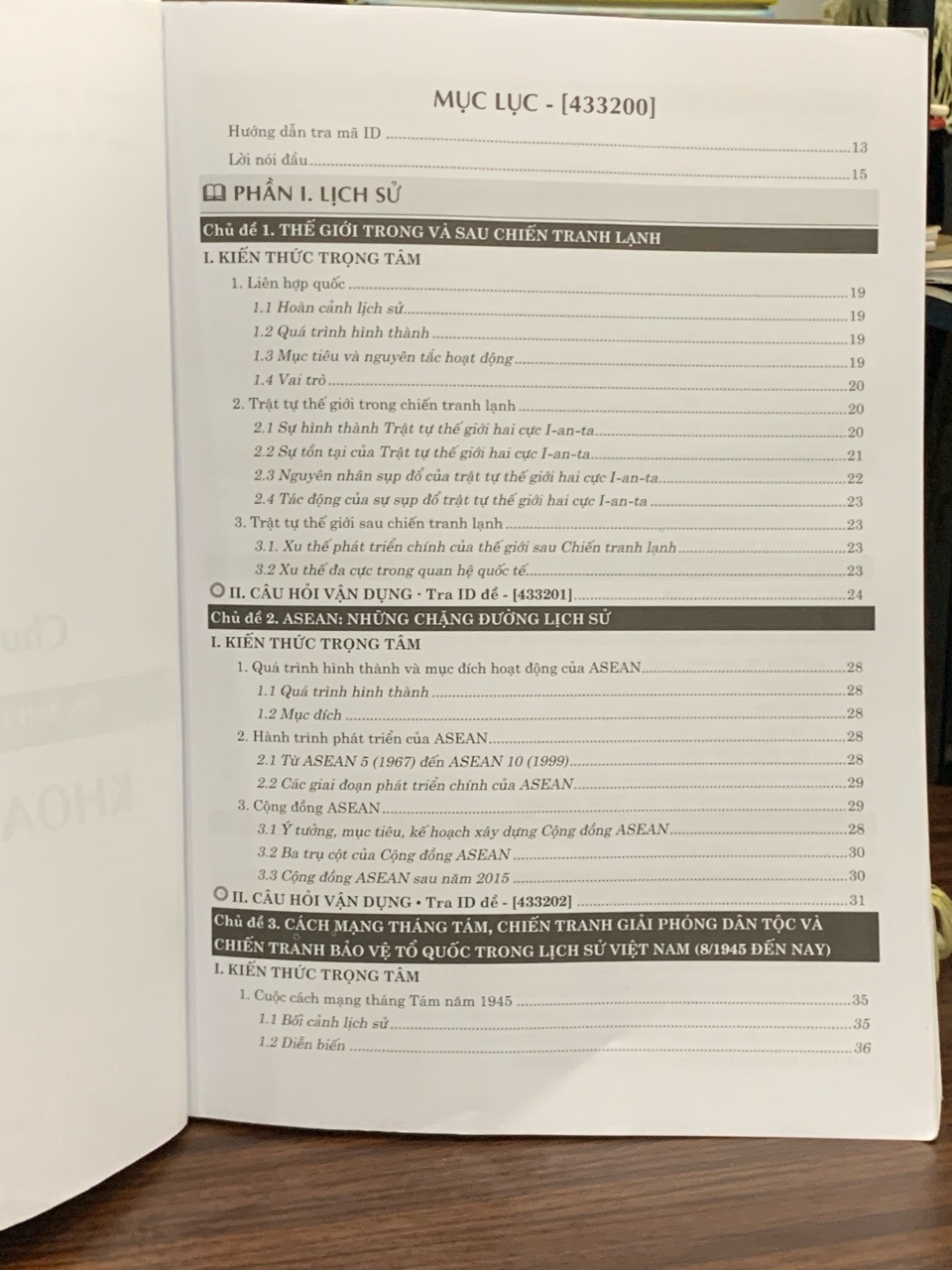 MỤC LỤC - [433200]

Hướng dẫn tra mã ID 13

Lời nói đầu 15

PHẦN I. LỊCH SỬ

Chủ đề 1. THẾ GIỚI TRONG VÀ SAU CHIẾN TRANH LẠNH

I. KIẾN THỨC TRỌNG TÂM

1. Liên hợp quốc 19
1.1 Hoàn cảnh lịch sử 19
1.2 Quá trình hình thành 19
1.3 Mục tiêu và nguyên tắc hoạt động 19
1.4 Vai trò 20
2. Trật tự thế giới trong chiến tranh lạnh 20
2.1 Sự hình thành Trật tự thế giới hai cực I-an-ta 20
2.2 Sự tồn tại của Trật tự thế giới hai cực I-an-ta 21
2.3 Nguyên nhân sụp đổ của trật tự thế giới hai cực I-an-ta 22
2.4 Tác động của sự sụp đổ trật tự thế giới hai cực I-an-ta 23
3. Trật tự thế giới sau chiến tranh lạnh 23
3.1. Xu thế phát triển chính của thế giới sau Chiến tranh lạnh 23
3.2 Xu thế đa cực trong quan hệ quốc tế 23

II. CÂU HỎI VẬN DỤNG • Tra ID đề - [433201] 24

Chủ đề 2. ASEAN: NHỮNG CHẶNG ĐƯỜNG LỊCH SỬ

I. KIẾN THỨC TRỌNG TÂM

1. Quá trình hình thành và mục đích hoạt động của ASEAN 28
1.1 Quá trình hình thành 28
1.2 Mục đích 28
2. Hành trình phát triển của ASEAN 28
2.1 Từ ASEAN 5 (1967) đến ASEAN 10 (1999) 28
2.2 Các giai đoạn phát triển chính của ASEAN 29
3. Cộng đồng ASEAN 29
3.1 Ý tưởng, mục tiêu, kế hoạch xây dựng Cộng đồng ASEAN 28
3.2 Ba trụ cột của Cộng đồng ASEAN 30
3.3 Cộng đồng ASEAN sau năm 2015 30

II. CÂU HỎI VẬN DỤNG • Tra ID đề - [433202] 31

Chủ đề 3. CÁCH MẠNG THÁNG TÁM, CHIẾN TRANH GIẢI PHÓNG DÂN TỘC VÀ CHIẾN TRANH BẢO VỆ TỔ QUỐC TRONG LỊCH SỬ VIỆT NAM (8/1945 ĐẾN NAY)

I. KIẾN THỨC TRỌNG TÂM

1. Cuộc cách mạng tháng Tám năm 1945 35
1.1 Bối cảnh lịch sử 35
1.2 Diễn biến 36